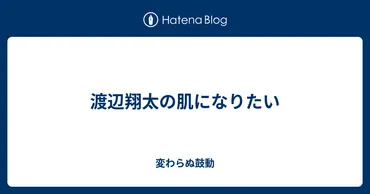 Hatena Blog

渡辺翔太の肌になりたい

変わらぬ鼓動